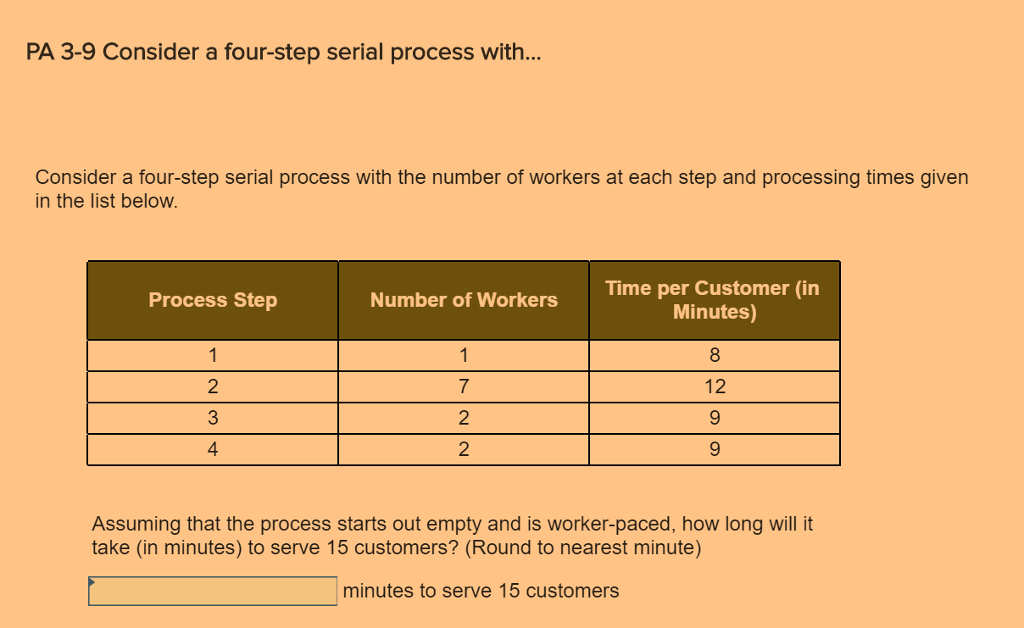 PA 3-9 Consider a four-step serial process with...

Consider a four-step serial process with the number of workers at each step and processing times given in the list below.

| Process Step | Number of Workers | Time per Customer (in Minutes) |
|---|---|---|
| 1 | 1 | 8 |
| 2 | 7 | 12 |
| 3 | 2 | 9 |
| 4 | 2 | 9 |

Assuming that the process starts out empty and is worker-paced, how long will it take (in minutes) to serve 15 customers? (Round to nearest minute)

minutes to serve 15 customers